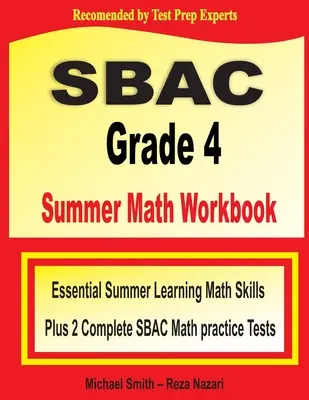 Recomended by Test Prep Experts

SBAC
Grade 4
Summer Math Workbook

Essential Summer Learning Math Skills
Plus 2 Complete SBAC Math practice Tests

Michael Smith – Reza Nazari